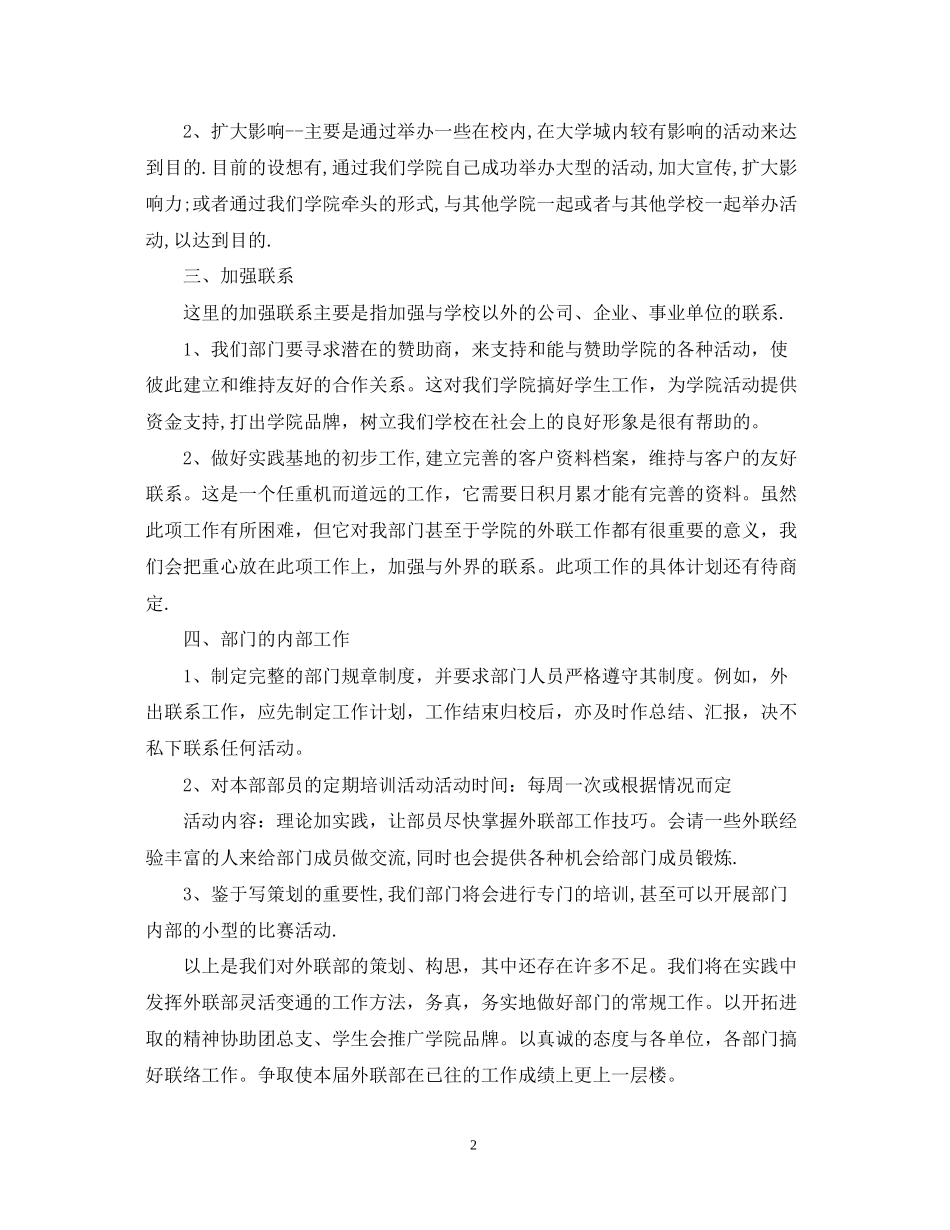 2、扩大影响--主要是通过举办一些在校内,在大学城内较有影响的活动来达到目的.目前的设想有,通过我们学院自己成功举办大型的活动,加大宣传,扩大影响力;或者通过我们学院牵头的形式,与其他学院一起或者与其他学校一起举办活动,以达到目的.

三、加强联系

这里的加强联系主要是指加强与学校以外的公司、企业、事业单位的联系.

1、我们部门要寻求潜在的赞助商，来支持和能与赞助学院的各种活动，使彼此建立和维持友好的合作关系。这对我们学院搞好学生工作，为学院活动提供资金支持,打出学院品牌，树立我们学校在社会上的良好形象是很有帮助的。

2、做好实践基地的初步工作,建立完善的客户资料档案，维持与客户的友好联系。这是一个任重机而道远的工作，它需要日积月累才能有完善的资料。虽然此项工作有所困难，但它对我部门甚至于学院的外联工作都有很重要的意义，我们会把重心放在此项工作上，加强与外界的联系。此项工作的具体计划还有待商定.

四、部门的内部工作

1、制定完整的部门规章制度，并要求部门人员严格遵守其制度。例如，外出联系工作，应先制定工作计划，工作结束归校后，亦及时作总结、汇报，决不私下联系任何活动。

2、对本部部员的定期培训活动活动时间：每周一次或根据情况而定

活动内容：理论加实践，让部员尽快掌握外联部工作技巧。会请一些外联经验丰富的人来给部门成员做交流,同时也会提供各种机会给部门成员锻炼.

3、鉴于写策划的重要性,我们部门将会进行专门的培训,甚至可以开展部门内部的小型的比赛活动.

以上是我们对外联部的策划、构思，其中还存在许多不足。我们将在实践中发挥外联部灵活变通的工作方法，务真，务实地做好部门的常规工作。以开拓进取的精神协助团总支、学生会推广学院品牌。以真诚的态度与各单位，各部门搞好联络工作。争取使本届外联部在已往的工作成绩上更上一层楼。

2